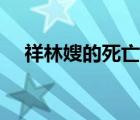 祥林嫂的死亡